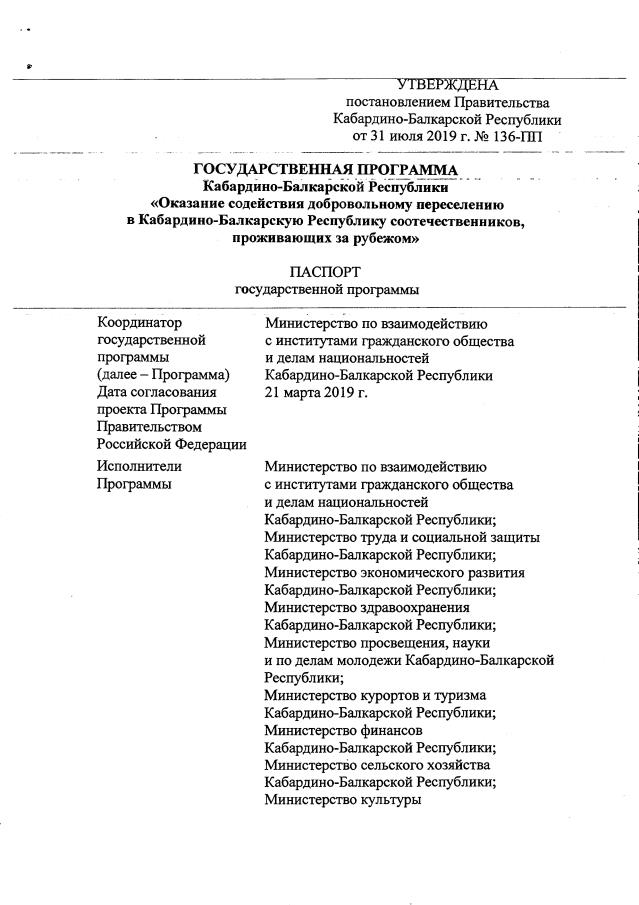 УТВЕРЖДЕНА
постановлением Правительства
Кабардино-Балкарской Республики
от 31 июля 2019 г. № 136-ПП

ГОСУДАРСТВЕННАЯ ПРОГРАММА
Кабардино-Балкарской Республики
«Оказание содействия добровольному переселению
в Кабардино-Балкарскую Республику соотечественников,
проживающих за рубежом»

ПАСПОРТ
государственной программы

| | |
|---|---|
| Координатор государственной программы (далее – Программа) | Министерство по взаимодействию с институтами гражданского общества и делам национальностей Кабардино-Балкарской Республики |
| Дата согласования проекта Программы Правительством Российской Федерации | 21 марта 2019 г. |
| Исполнители Программы | Министерство по взаимодействию с институтами гражданского общества и делам национальностей Кабардино-Балкарской Республики; Министерство труда и социальной защиты Кабардино-Балкарской Республики; Министерство экономического развития Кабардино-Балкарской Республики; Министерство здравоохранения Кабардино-Балкарской Республики; Министерство просвещения, науки и по делам молодежи Кабардино-Балкарской Республики; Министерство курортов и туризма Кабардино-Балкарской Республики; Министерство финансов Кабардино-Балкарской Республики; Министерство сельского хозяйства Кабардино-Балкарской Республики; Министерство культуры |